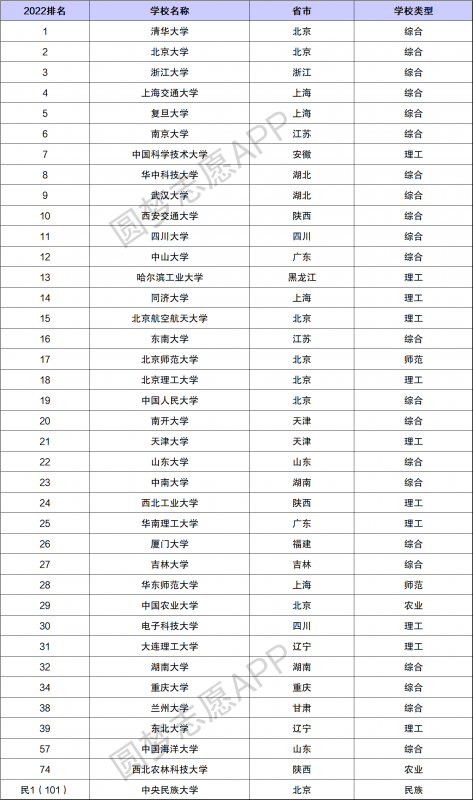 | 2022排名 | 学校名称 | 省市 | 学校类型 |
|---|---|---|---|
| 1 | 清华大学 | 北京 | 综合 |
| 2 | 北京大学 | 北京 | 综合 |
| 3 | 浙江大学 | 浙江 | 综合 |
| 4 | 上海交通大学 | 上海 | 综合 |
| 5 | 复旦大学 | 上海 | 综合 |
| 6 | 南京大学 | 江苏 | 综合 |
| 7 | 中国科学技术大学 | 安徽 | 理工 |
| 8 | 华中科技大学 | 湖北 | 综合 |
| 9 | 武汉大学 | 湖北 | 综合 |
| 10 | 西安交通大学 | 陕西 | 综合 |
| 11 | 四川大学 | 四川 | 综合 |
| 12 | 中山大学 | 广东 | 综合 |
| 13 | 哈尔滨工业大学 | 黑龙江 | 理工 |
| 14 | 同济大学 | 上海 | 理工 |
| 15 | 北京航空航天大学 | 北京 | 理工 |
| 16 | 东南大学 | 江苏 | 综合 |
| 17 | 北京师范大学 | 北京 | 师范 |
| 18 | 北京理工大学 | 北京 | 理工 |
| 19 | 中国人民大学 | 北京 | 综合 |
| 20 | 南开大学 | 天津 | 综合 |
| 21 | 天津大学 | 天津 | 理工 |
| 22 | 山东大学 | 山东 | 综合 |
| 23 | 中南大学 | 湖南 | 综合 |
| 24 | 西北工业大学 | 陕西 | 理工 |
| 25 | 华南理工大学 | 广东 | 理工 |
| 26 | 厦门大学 | 福建 | 综合 |
| 27 | 吉林大学 | 吉林 | 综合 |
| 28 | 华东师范大学 | 上海 | 师范 |
| 29 | 中国农业大学 | 北京 | 农业 |
| 30 | 电子科技大学 | 四川 | 理工 |
| 31 | 大连理工大学 | 辽宁 | 理工 |
| 32 | 湖南大学 | 湖南 | 综合 |
| 34 | 重庆大学 | 重庆 | 综合 |
| 38 | 兰州大学 | 甘肃 | 综合 |
| 39 | 东北大学 | 辽宁 | 理工 |
| 57 | 中国海洋大学 | 山东 | 综合 |
| 74 | 西北农林科技大学 | 陕西 | 农业 |
| 民1（101） | 中央民族大学 | 北京 | 民族 |

圆梦志愿APP
圆梦志愿APP